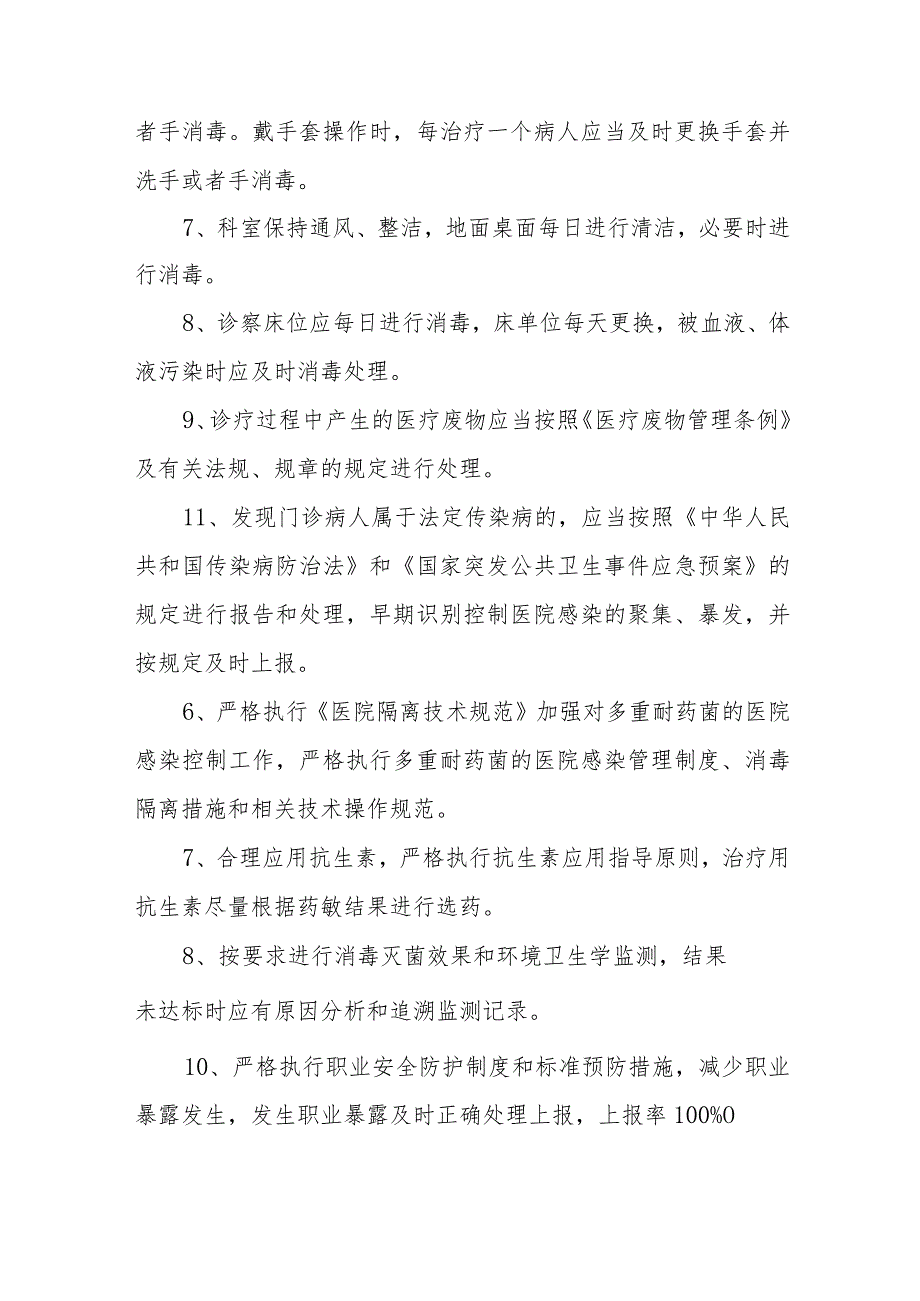 者手消毒。戴手套操作时，每治疗一个病人应当及时更换手套并洗手或者手消毒。

7、科室保持通风、整洁，地面桌面每日进行清洁，必要时进行消毒。

8、诊察床位应每日进行消毒，床单位每天更换，被血液、体液污染时应及时消毒处理。

9、诊疗过程中产生的医疗废物应当按照《医疗废物管理条例》及有关法规、规章的规定进行处理。

11、发现门诊病人属于法定传染病的，应当按照《中华人民共和国传染病防治法》和《国家突发公共卫生事件应急预案》的规定进行报告和处理，早期识别控制医院感染的聚集、暴发，并按规定及时上报。

6、严格执行《医院隔离技术规范》加强对多重耐药菌的医院感染控制工作，严格执行多重耐药菌的医院感染管理制度、消毒隔离措施和相关技术操作规范。

7、合理应用抗生素，严格执行抗生素应用指导原则，治疗用抗生素尽量根据药敏结果进行选药。

8、按要求进行消毒灭菌效果和环境卫生学监测，结果未达标时应有原因分析和追溯监测记录。

10、严格执行职业安全防护制度和标准预防措施，减少职业暴露发生，发生职业暴露及时正确处理上报，上报率100%O